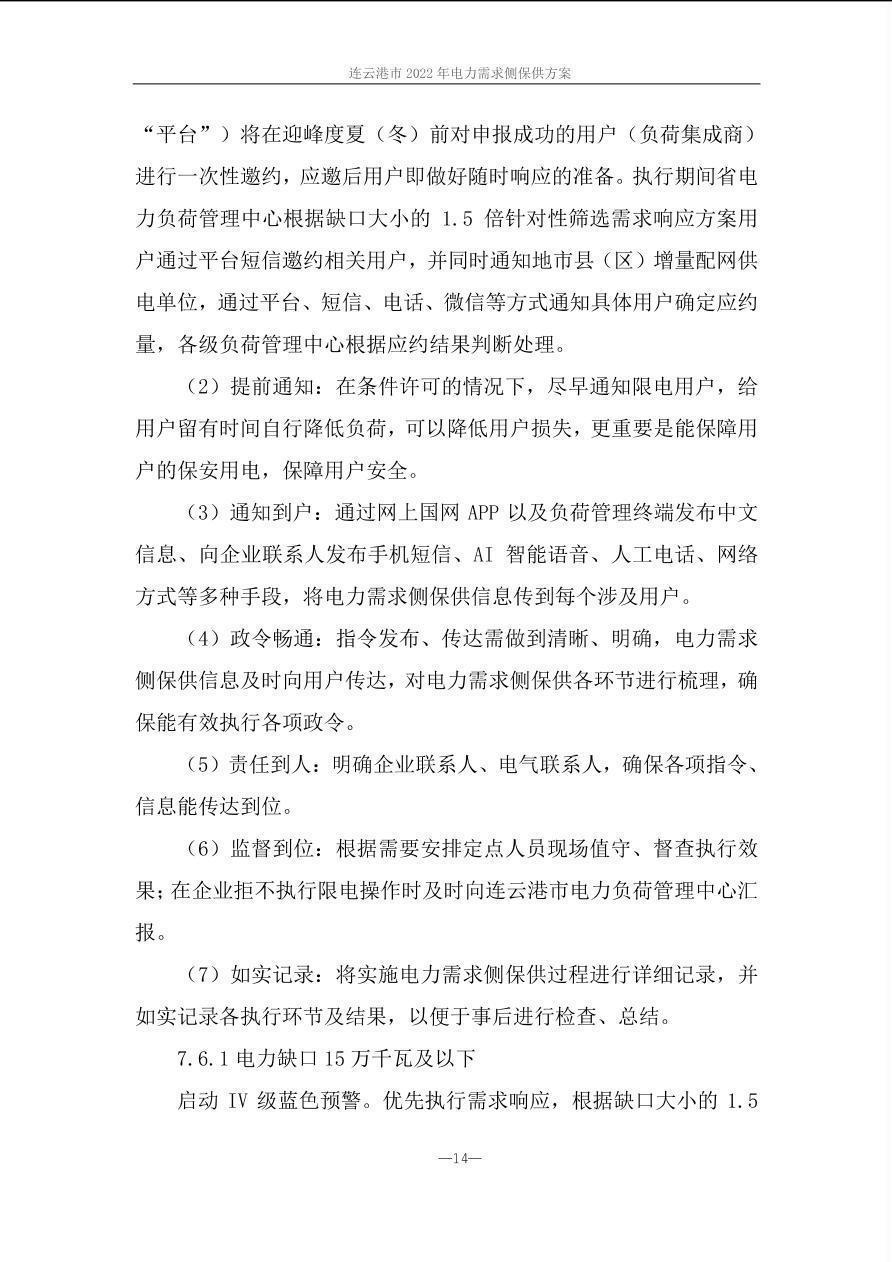 连云港市 2022 年电力需求侧保供方案

“平台”）将在迎峰度夏（冬）前对申报成功的用户（负荷集成商）进行一次性邀约，应邀后用户即做好随时响应的准备。执行期间省电力负荷管理中心根据缺口大小的 1.5 倍针对性筛选需求响应方案用户通过平台短信邀约相关用户，并同时通知地市县（区）增量配网供电单位，通过平台、短信、电话、微信等方式通知具体用户确定应约量，各级负荷管理中心根据应约结果判断处理。

（2）提前通知：在条件许可的情况下，尽早通知限电用户，给用户留有时间自行降低负荷，可以降低用户损失，更重要是能保障用户的保安用电，保障用户安全。

（3）通知到户：通过网上国网 APP 以及负荷管理终端发布中文信息、向企业联系人发布手机短信、AI 智能语音、人工电话、网络方式等多种手段，将电力需求侧保供信息传到每个涉及用户。

（4）政令畅通：指令发布、传达需做到清晰、明确，电力需求侧保供信息及时向用户传达，对电力需求侧保供各环节进行梳理，确保能有效执行各项政令。

（5）责任到人：明确企业联系人、电气联系人，确保各项指令、信息能传达到位。

（6）监督到位：根据需要安排定点人员现场值守、督查执行效果；在企业拒不执行限电操作时及时向连云港市电力负荷管理中心汇报。

（7）如实记录：将实施电力需求侧保供过程进行详细记录，并如实记录各执行环节及结果，以便于事后进行检查、总结。

7.6.1 电力缺口 15 万千瓦及以下

启动 IV 级蓝色预警。优先执行需求响应，根据缺口大小的 1.5

—14—